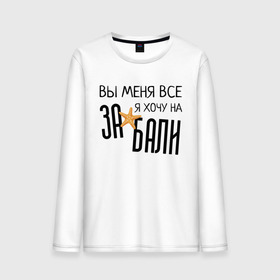 ВЫ МЕНЯ ВСЕ
Я ХОЧУ НА
ЗА
БАЛИ